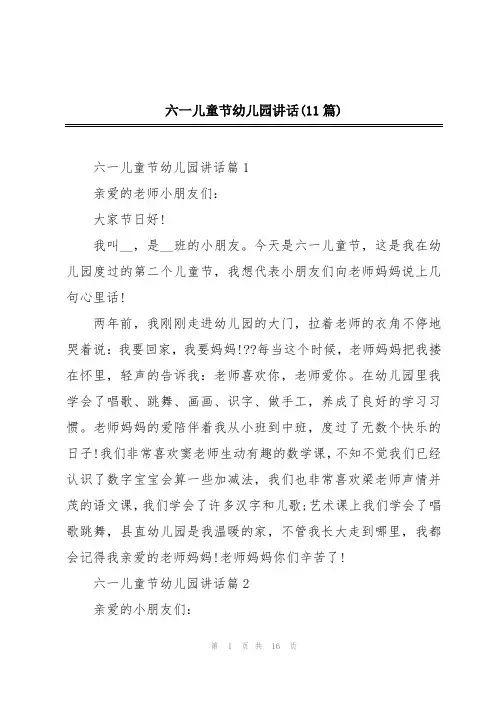 六一儿童节幼儿园讲话(11篇)

六一儿童节幼儿园讲话篇1

亲爱的老师小朋友们:

大家节日好!

我叫__，是__班的小朋友。今天是六一儿童节，这是我在幼儿园度过的第二个儿童节，我想代表小朋友们向老师妈妈说上几句心里话!

两年前，我刚刚走进幼儿园的大门，拉着老师的衣角不停地哭着说：我要回家，我要妈妈!??每当这个时候，老师妈妈把我搂在怀里，轻声的告诉我：老师喜欢你，老师爱你。在幼儿园里我学会了唱歌、跳舞、画画、识字、做手工，养成了良好的学习习惯。老师妈妈的爱陪伴着我从小班到中班，度过了无数个快乐的日子!我们非常喜欢窦老师生动有趣的数学课，不知不觉我们已经认识了数字宝宝会算一些加减法，我们也非常喜欢梁老师声情并茂的语文课，我们学会了许多汉字和儿歌;艺术课上我们学会了唱歌跳舞，县直幼儿园是我温暖的家，不管我长大走到哪里，我都会记得我亲爱的老师妈妈!老师妈妈你们辛苦了!

六一儿童节幼儿园讲话篇2

亲爱的小朋友们:

第 1 页 共 16 页